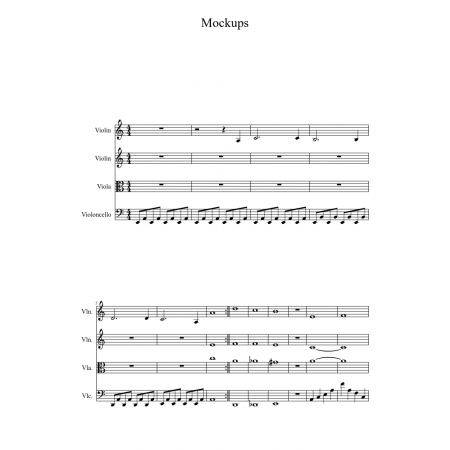 Mockups

Violin

Violin

Viola

Violoncello

5

Vln.

Vln.

Vla.

Vlc.